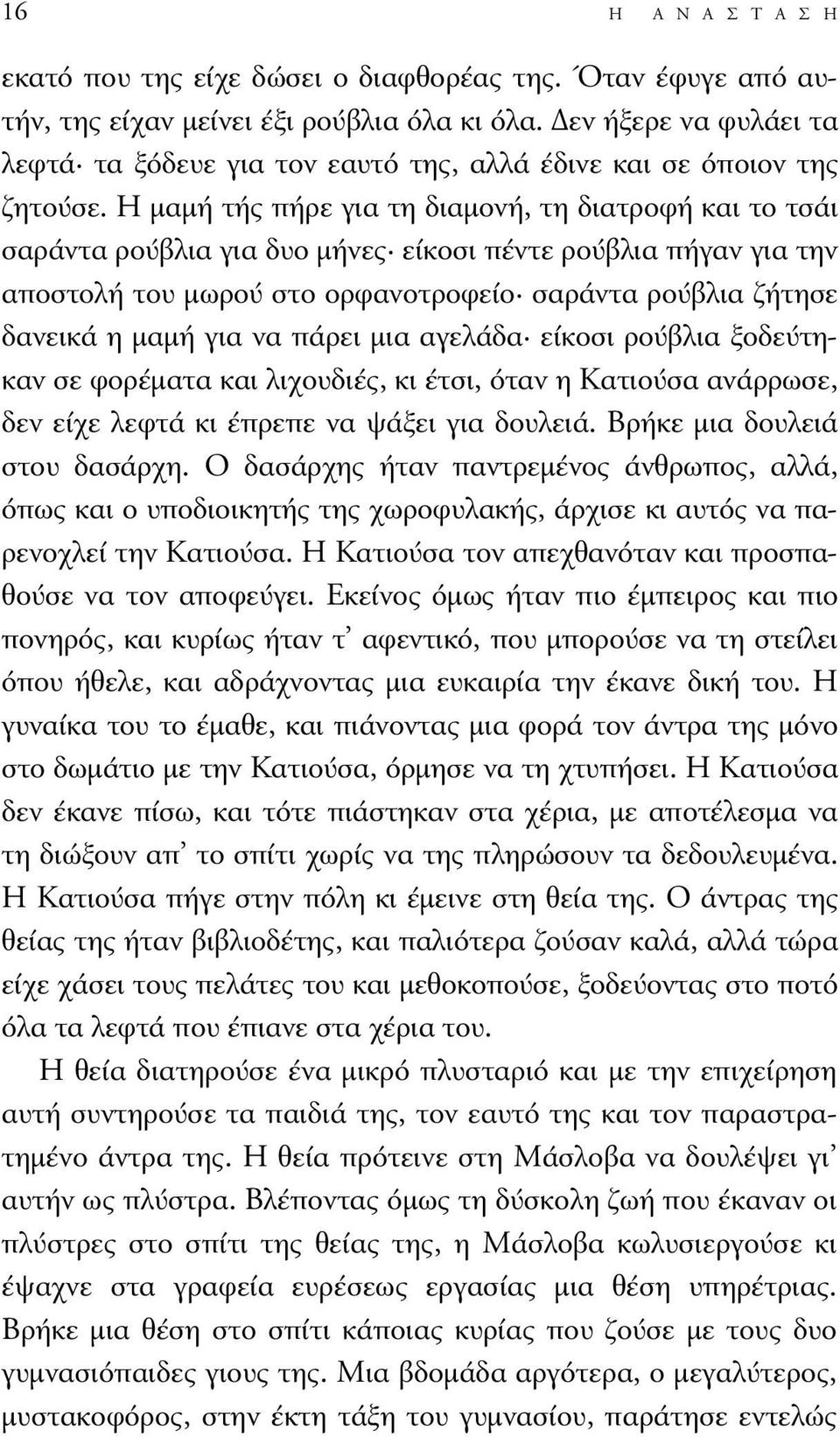 16 Η ΑΝΑΣΤΑΣΗ

εκατό που της είχε δώσει ο διαφθορέας της. Όταν έφυγε από αυτήν, της είχαν μείνει έξι ρούβλια όλα κι όλα. Δεν ήξερε να φυλάει τα λεφτά· τα ξόδευε για τον εαυτό της, αλλά έδινε και σε όποιον της ζητούσε. Η μαμή τής πήρε για τη διαμονή, τη διατροφή και το τσάι σαράντα ρούβλια για δυο μήνες· είκοσι πέντε ρούβλια πήγαν για την αποστολή του μωρού στο ορφανοτροφείο· σαράντα ρούβλια ζήτησε δανεικά η μαμή για να πάρει μια αγελάδα· είκοσι ρούβλια ξοδεύτηκαν σε φορέματα και λιχουδιές, κι έτσι, όταν η Κατιούσα ανάρρωσε, δεν είχε λεφτά κι έπρεπε να ψάξει για δουλειά. Βρήκε μια δουλειά στου δασάρχη. Ο δασάρχης ήταν παντρεμένος άνθρωπος, αλλά, όπως και ο υποδιοικητής της χωροφυλακής, άρχισε κι αυτός να παρενοχλεί την Κατιούσα. Η Κατιούσα τον απεχθανόταν και προσπαθούσε να τον αποφεύγει. Εκείνος όμως ήταν πιο έμπειρος και πιο πονηρός, και κυρίως ήταν τ' αφεντικό, που μπορούσε να τη στείλει όπου ήθελε, και αδράχνοντας μια ευκαιρία την έκανε δική του. Η γυναίκα του το έμαθε, και πιάνοντας μια φορά τον άντρα της μόνο στο δωμάτιο με την Κατιούσα, όρμησε να τη χτυπήσει. Η Κατιούσα δεν έκανε πίσω, και τότε πιάστηκαν στα χέρια, με αποτέλεσμα να τη διώξουν απ' το σπίτι χωρίς να της πληρώσουν τα δεδουλευμένα. Η Κατιούσα πήγε στην πόλη κι έμεινε στη θεία της. Ο άντρας της θείας της ήταν βιβλιοδέτης, και παλιότερα ζούσαν καλά, αλλά τώρα είχε χάσει τους πελάτες του και μεθοκοπούσε, ξοδεύοντας στο ποτό όλα τα λεφτά που έπιανε στα χέρια του.

Η θεία διατηρούσε ένα μικρό πλυσταριό και με την επιχείρηση αυτή συντηρούσε τα παιδιά της, τον εαυτό της και τον παραστρατημένο άντρα της. Η θεία πρότεινε στη Μάσλοβα να δουλέψει γι' αυτήν ως πλύστρα. Βλέποντας όμως τη δύσκολη ζωή που έκαναν οι πλύστρες στο σπίτι της θείας της, η Μάσλοβα κωλυσιεργούσε κι έψαχνε στα γραφεία ευρέσεως εργασίας μια θέση υπηρέτριας. Βρήκε μια θέση στο σπίτι κάποιας κυρίας που ζούσε με τους δυο γυμνασιόπαιδες γιους της. Μια βδομάδα αργότερα, ο μεγαλύτερος, μυστακοφόρος, στην έκτη τάξη του γυμνασίου, παράτησε εντελώς